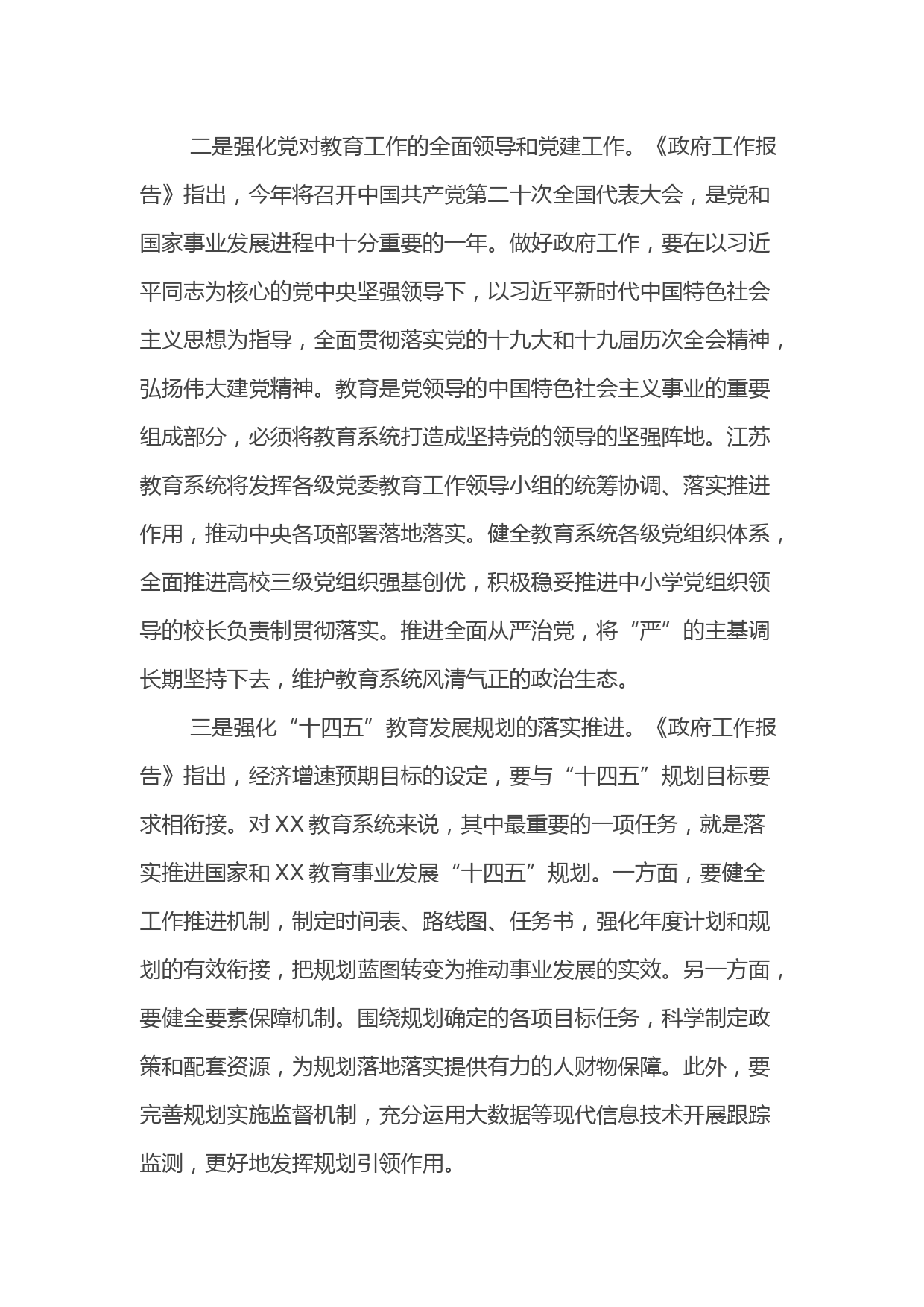 二是强化党对教育工作的全面领导和党建工作。《政府工作报告》指出，今年将召开中国共产党第二十次全国代表大会，是党和国家事业发展进程中十分重要的一年。做好政府工作，要在以习近平同志为核心的党中央坚强领导下，以习近平新时代中国特色社会主义思想为指导，全面贯彻落实党的十九大和十九届历次全会精神，弘扬伟大建党精神。教育是党领导的中国特色社会主义事业的重要组成部分，必须将教育系统打造成坚持党的领导的坚强阵地。江苏教育系统将发挥各级党委教育工作领导小组的统筹协调、落实推进作用，推动中央各项部署落地落实。健全教育系统各级党组织体系，全面推进高校三级党组织强基创优，积极稳妥推进中小学党组织领导的校长负责制贯彻落实。推进全面从严治党，将“严”的主基调长期坚持下去，维护教育系统风清气正的政治生态。

三是强化“十四五”教育发展规划的落实推进。《政府工作报告》指出，经济增速预期目标的设定，要与“十四五”规划目标要求相衔接。对XX教育系统来说，其中最重要的一项任务，就是落实推进国家和XX教育事业发展“十四五”规划。一方面，要健全工作推进机制，制定时间表、路线图、任务书，强化年度计划和规划的有效衔接，把规划蓝图转变为推动事业发展的实效。另一方面，要健全要素保障机制。围绕规划确定的各项目标任务，科学制定政策和配套资源，为规划落地落实提供有力的人财物保障。此外，要完善规划实施监督机制，充分运用大数据等现代信息技术开展跟踪监测，更好地发挥规划引领作用。